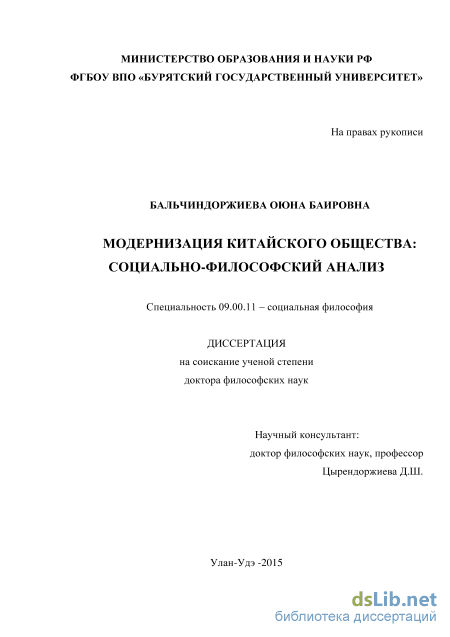 МИНИСТЕРСТВО ОБРАЗОВАНИЯ И НАУКИ РФ
ФГБОУ ВПО «БУРЯТСКИЙ ГОСУДАРСТВЕННЫЙ УНИВЕРСИТЕТ»

На правах рукописи

БАЛЬЧИНДОРЖИЕВА ОЮНА БАИРОВНА

МОДЕРНИЗАЦИЯ КИТАЙСКОГО ОБЩЕСТВА:
СОЦИАЛЬНО-ФИЛОСОФСКИЙ АНАЛИЗ

Специальность 09.00.11 – социальная философия

ДИССЕРТАЦИЯ
на соискание ученой степени
доктора философских наук

Научный консультант:
доктор философских наук, профессор
Цырендоржиева Д.Ш.

Улан-Удэ -2015

dsLib.net
библиотека диссертаций